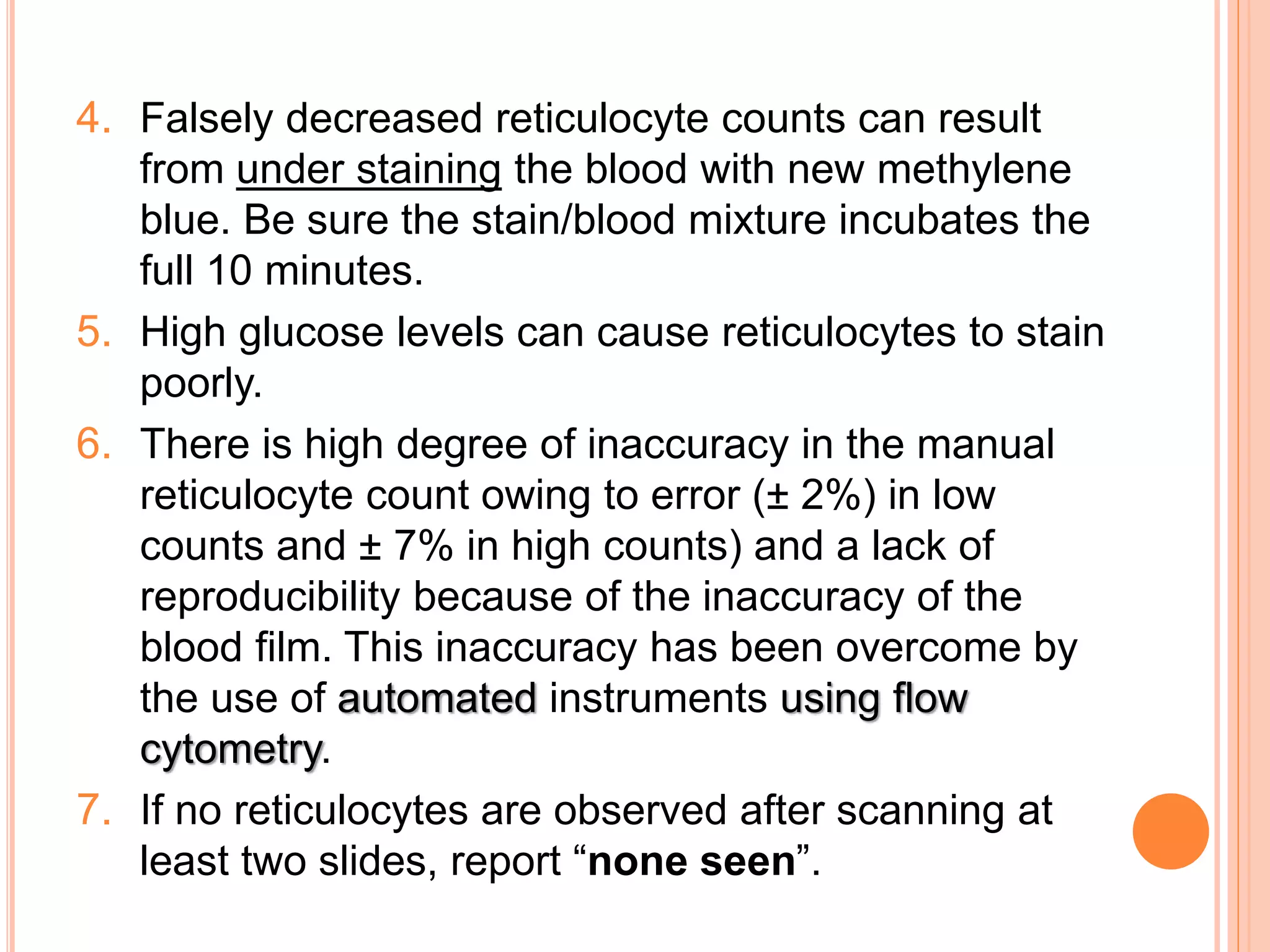 4. Falsely decreased reticulocyte counts can result from under staining the blood with new methylene blue. Be sure the stain/blood mixture incubates the full 10 minutes.

5. High glucose levels can cause reticulocytes to stain poorly.

6. There is high degree of inaccuracy in the manual reticulocyte count owing to error (± 2%) in low counts and ± 7% in high counts) and a lack of reproducibility because of the inaccuracy of the blood film. This inaccuracy has been overcome by the use of automated instruments using flow cytometry.

7. If no reticulocytes are observed after scanning at least two slides, report “none seen”.